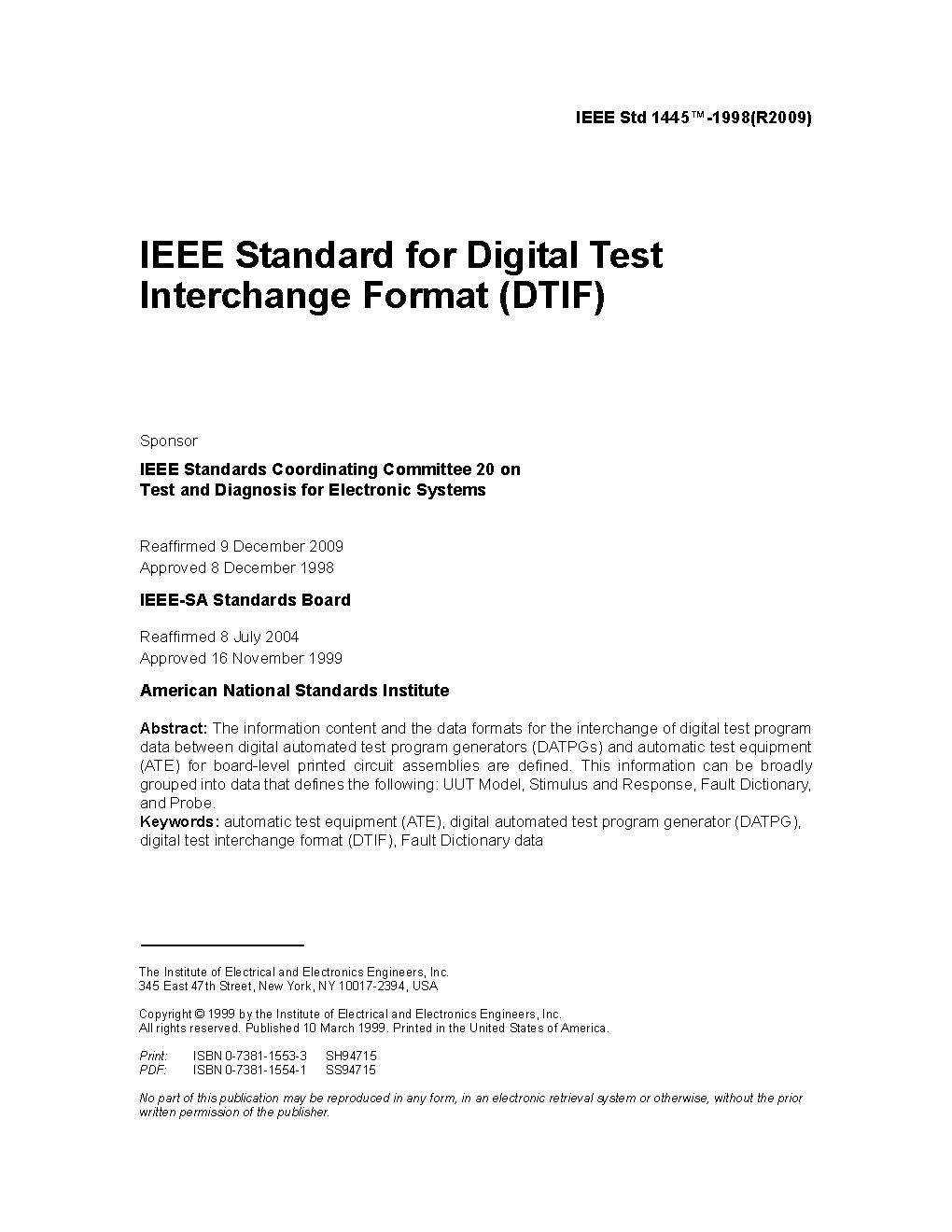 IEEE Std 1445™-1998(R2009)

IEEE Standard for Digital Test Interchange Format (DTIF)

Sponsor

IEEE Standards Coordinating Committee 20 on Test and Diagnosis for Electronic Systems

Reaffirmed 9 December 2009
Approved 8 December 1998

IEEE-SA Standards Board

Reaffirmed 8 July 2004
Approved 16 November 1999

American National Standards Institute

Abstract: The information content and the data formats for the interchange of digital test program data between digital automated test program generators (DATPGs) and automatic test equipment (ATE) for board-level printed circuit assemblies are defined. This information can be broadly grouped into data that defines the following: UUT Model, Stimulus and Response, Fault Dictionary, and Probe.
Keywords: automatic test equipment (ATE), digital automated test program generator (DATPG), digital test interchange format (DTIF), Fault Dictionary data

The Institute of Electrical and Electronics Engineers, Inc.
345 East 47th Street, New York, NY 10017-2394, USA

Copyright © 1999 by the Institute of Electrical and Electronics Engineers, Inc.
All rights reserved. Published 10 March 1999. Printed in the United States of America.

Print: ISBN 0-7381-1553-3 SH94715
PDF: ISBN 0-7381-1554-1 SS94715

No part of this publication may be reproduced in any form, in an electronic retrieval system or otherwise, without the prior written permission of the publisher.